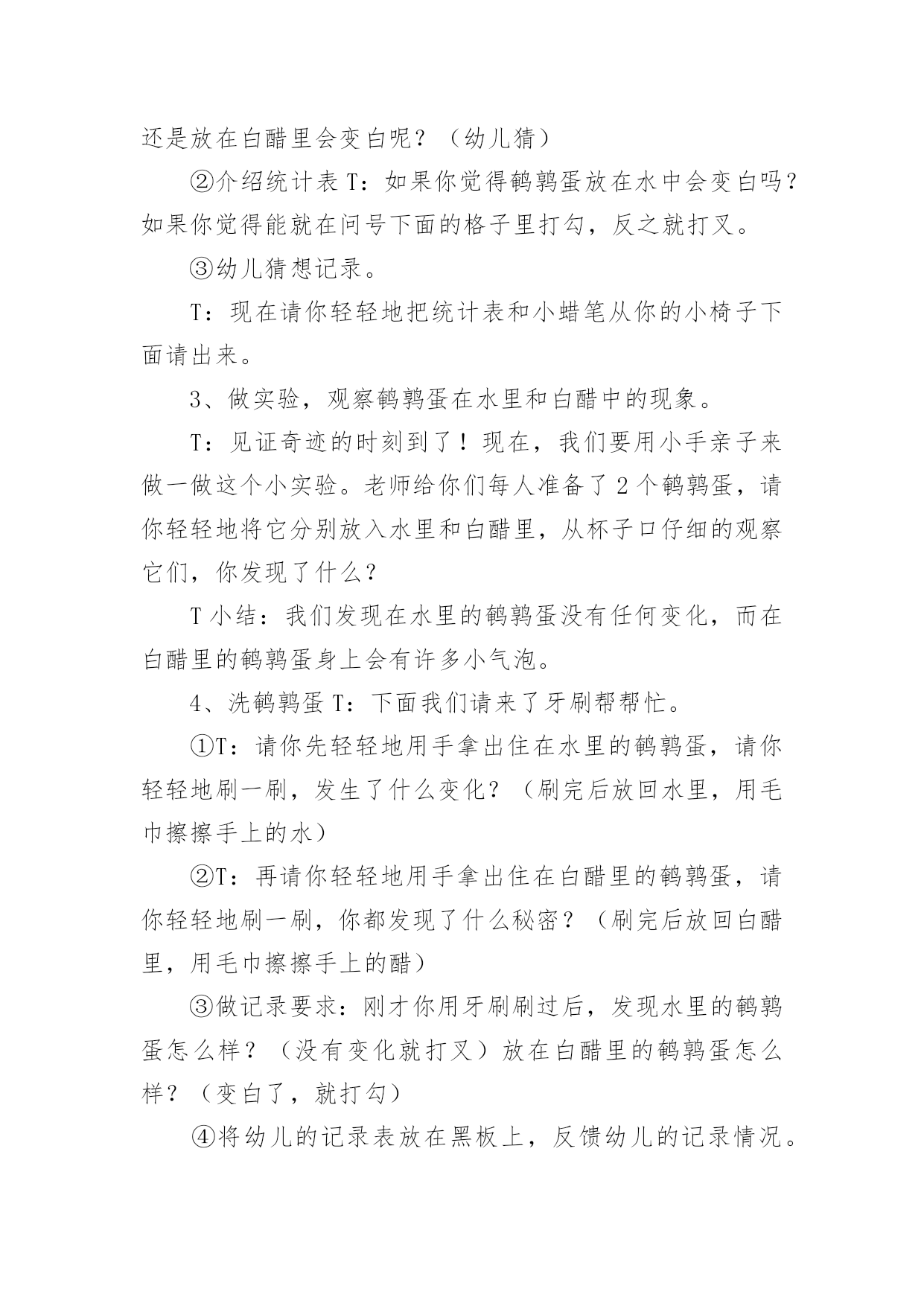 还是放在白醋里会变白呢？（幼儿猜）

②介绍统计表 T：如果你觉得鹌鹑蛋放在水中会变白吗？如果你觉得能就在问号下面的格子里打勾，反之就打叉。

③幼儿猜想记录。

T：现在请你轻轻地把统计表和小蜡笔从你的小椅子下面请出来。

3、做实验，观察鹌鹑蛋在水里和白醋中的现象。

T：见证奇迹的时刻到了！现在，我们要用小手亲子来做一做这个小实验。老师给你们每人准备了 2 个鹌鹑蛋，请你轻轻地将它分别放入水里和白醋里，从杯子口仔细的观察它们，你发现了什么？

T 小结：我们发现在水里的鹌鹑蛋没有任何变化，而在白醋里的鹌鹑蛋身上会有许多小气泡。

4、洗鹌鹑蛋 T：下面我们请来了牙刷帮帮忙。

①T：请你先轻轻地用手拿出住在水里的鹌鹑蛋，请你轻轻地刷一刷，发生了什么变化？（刷完后放回水里，用毛巾擦擦手上的水）

②T：再请你轻轻地用手拿出住在白醋里的鹌鹑蛋，请你轻轻地刷一刷，你都发现了什么秘密？（刷完后放回白醋里，用毛巾擦擦手上的醋）

③做记录要求：刚才你用牙刷刷过后，发现水里的鹌鹑蛋怎么样？（没有变化就打叉）放在白醋里的鹌鹑蛋怎么样？（变白了，就打勾）

④将幼儿的记录表放在黑板上，反馈幼儿的记录情况。